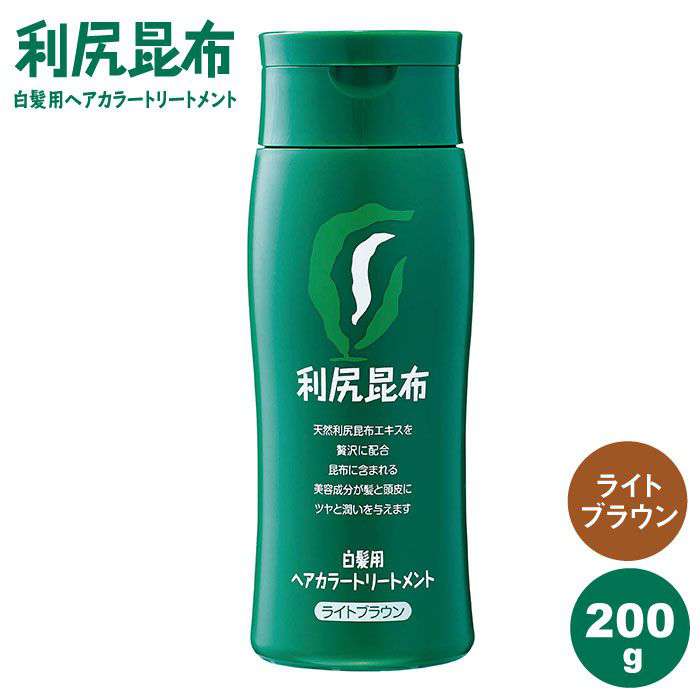 利尻昆布
白髪用ヘアカラートリートメント

利尻昆布

天然利尻昆布エキスを
贅沢に配合
昆布に含まれる
美容成分が髪と頭皮に
ツヤと潤いを与えます

白髪用
ヘアカラートリートメント
ライトブラウン

ライト
ブラウン

200
g